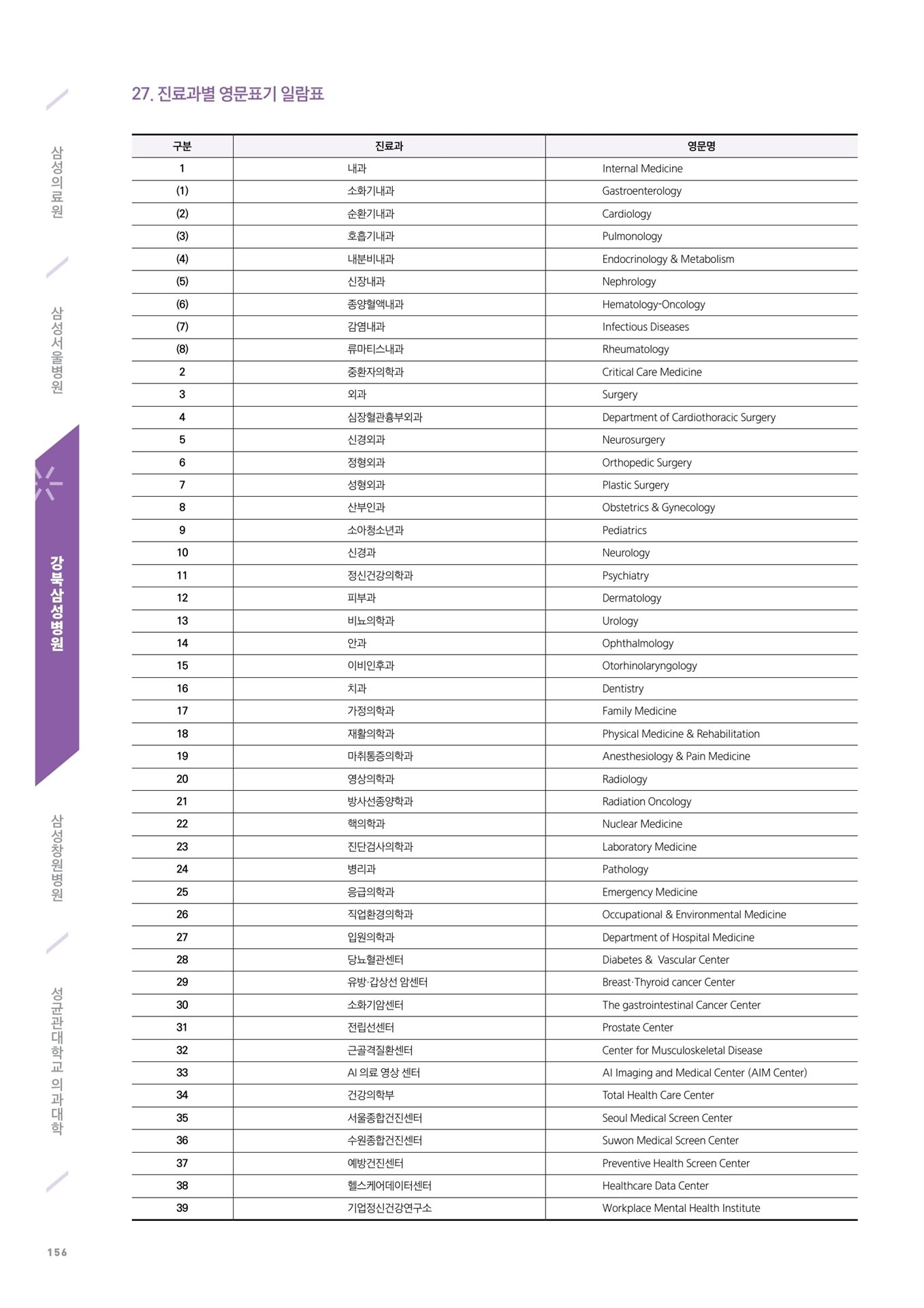 삼성의료원

삼성서울병원

강북삼성병원

삼성창원병원

성균관대학교 의과대학

27. 진료과별 영문표기 일람표

| 구분 | 진료과 | 영문명 |
|---|---|---|
| 1 | 내과 | Internal Medicine |
| (1) | 소화기내과 | Gastroenterology |
| (2) | 순환기내과 | Cardiology |
| (3) | 호흡기내과 | Pulmonology |
| (4) | 내분비내과 | Endocrinology & Metabolism |
| (5) | 신장내과 | Nephrology |
| (6) | 종양혈액내과 | Hematology-Oncology |
| (7) | 감염내과 | Infectious Diseases |
| (8) | 류마티스내과 | Rheumatology |
| 2 | 중환자의학과 | Critical Care Medicine |
| 3 | 외과 | Surgery |
| 4 | 심장혈관흉부외과 | Department of Cardiothoracic Surgery |
| 5 | 신경외과 | Neurosurgery |
| 6 | 정형외과 | Orthopedic Surgery |
| 7 | 성형외과 | Plastic Surgery |
| 8 | 산부인과 | Obstetrics & Gynecology |
| 9 | 소아청소년과 | Pediatrics |
| 10 | 신경과 | Neurology |
| 11 | 정신건강의학과 | Psychiatry |
| 12 | 피부과 | Dermatology |
| 13 | 비뇨의학과 | Urology |
| 14 | 안과 | Ophthalmology |
| 15 | 이비인후과 | Otorhinolaryngology |
| 16 | 치과 | Dentistry |
| 17 | 가정의학과 | Family Medicine |
| 18 | 재활의학과 | Physical Medicine & Rehabilitation |
| 19 | 마취통증의학과 | Anesthesiology & Pain Medicine |
| 20 | 영상의학과 | Radiology |
| 21 | 방사선종양학과 | Radiation Oncology |
| 22 | 핵의학과 | Nuclear Medicine |
| 23 | 진단검사의학과 | Laboratory Medicine |
| 24 | 병리과 | Pathology |
| 25 | 응급의학과 | Emergency Medicine |
| 26 | 직업환경의학과 | Occupational & Environmental Medicine |
| 27 | 입원의학과 | Department of Hospital Medicine |
| 28 | 당뇨혈관센터 | Diabetes & Vascular Center |
| 29 | 유방·갑상선 암센터 | Breast·Thyroid cancer Center |
| 30 | 소화기암센터 | The gastrointestinal Cancer Center |
| 31 | 전립선센터 | Prostate Center |
| 32 | 근골격질환센터 | Center for Musculoskeletal Disease |
| 33 | AI 의료 영상 센터 | AI Imaging and Medical Center (AIM Center) |
| 34 | 건강의학부 | Total Health Care Center |
| 35 | 서울종합건진센터 | Seoul Medical Screen Center |
| 36 | 수원종합건진센터 | Suwon Medical Screen Center |
| 37 | 예방건진센터 | Preventive Health Screen Center |
| 38 | 헬스케어데이터센터 | Healthcare Data Center |
| 39 | 기업정신건강연구소 | Workplace Mental Health Institute |

156